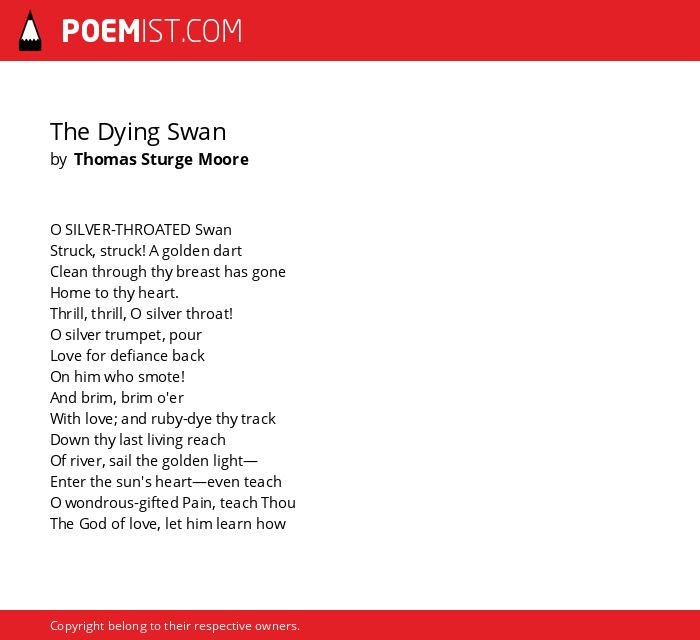 POEMIST.COM

The Dying Swan
by Thomas Sturge Moore

O SILVER-THROATED Swan
Struck, struck! A golden dart
Clean through thy breast has gone
Home to thy heart.
Thrill, thrill, O silver throat!
O silver trumpet, pour
Love for defiance back
On him who smote!
And brim, brim o'er
With love; and ruby-dye thy track
Down thy last living reach
Of river, sail the golden light—
Enter the sun's heart—even teach
O wondrous-gifted Pain, teach Thou
The God of love, let him learn how

Copyright belong to their respective owners.